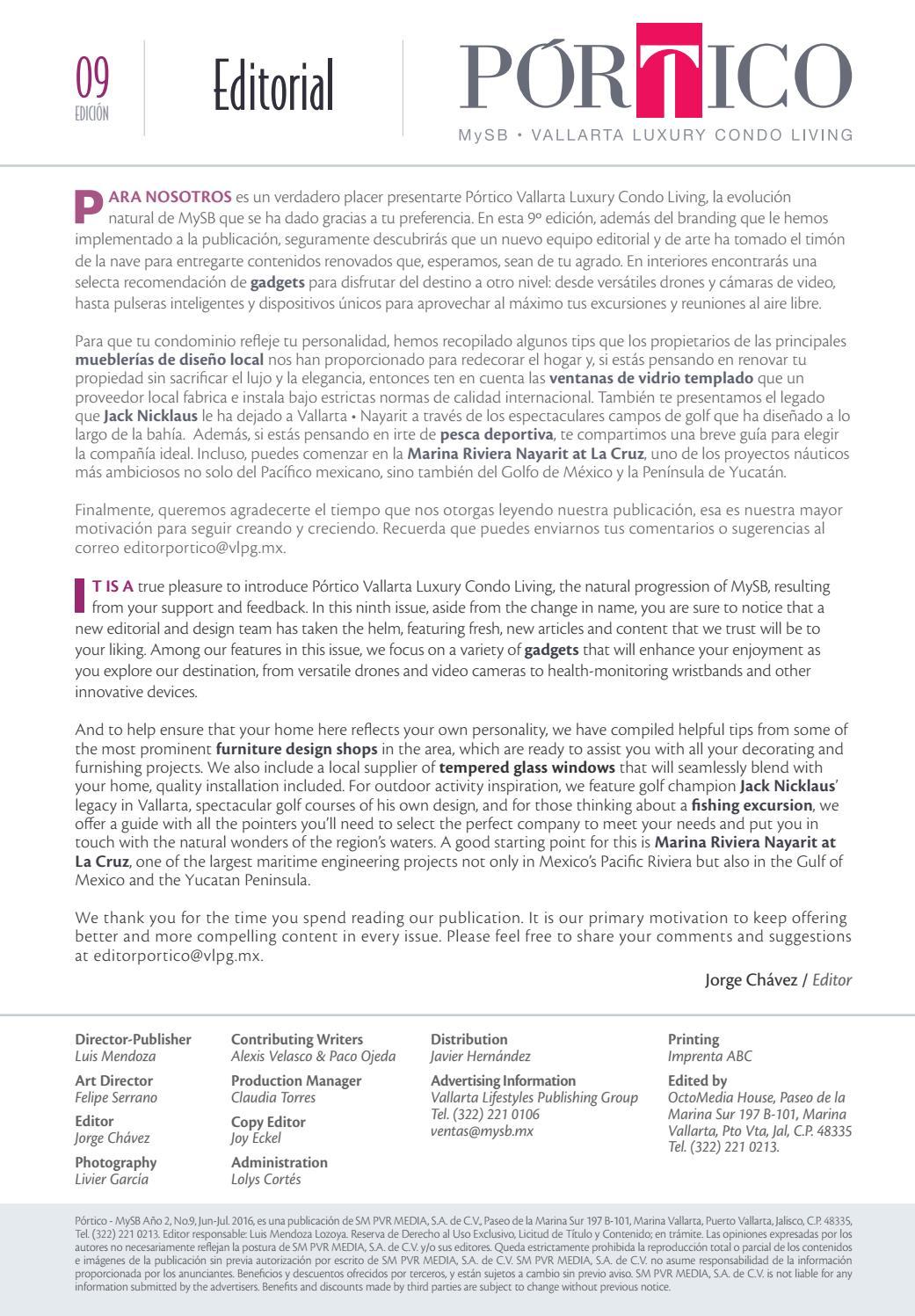 09
EDICIÓN

Editorial

PÓRTICO
MySB • VALLARTA LUXURY CONDO LIVING

PARA NOSOTROS es un verdadero placer presentarte Pórtico Vallarta Luxury Condo Living, la evolución natural de MySB que se ha dado gracias a tu preferencia. En esta 9º edición, además del branding que le hemos implementado a la publicación, seguramente descubrirás que un nuevo equipo editorial y de arte ha tomado el timón de la nave para entregarte contenidos renovados que, esperamos, sean de tu agrado. En interiores encontrarás una selecta recomendación de gadgets para disfrutar del destino a otro nivel: desde versátiles drones y cámaras de video, hasta pulseras inteligentes y dispositivos únicos para aprovechar al máximo tus excursiones y reuniones al aire libre.

Para que tu condominio refleje tu personalidad, hemos recopilado algunos tips que los propietarios de las principales mueblerías de diseño local nos han proporcionado para redecorar el hogar y, si estás pensando en renovar tu propiedad sin sacrificar el lujo y la elegancia, entonces ten en cuenta las ventanas de vidrio templado que un proveedor local fabrica e instala bajo estrictas normas de calidad internacional. También te presentamos el legado que Jack Nicklaus le ha dejado a Vallarta • Nayarit a través de los espectaculares campos de golf que ha diseñado a lo largo de la bahía. Además, si estás pensando en irte de pesca deportiva, te compartimos una breve guía para elegir la compañía ideal. Incluso, puedes comenzar en la Marina Riviera Nayarit at La Cruz, uno de los proyectos náuticos más ambiciosos no solo del Pacífico mexicano, sino también del Golfo de México y la Península de Yucatán.

Finalmente, queremos agradecerte el tiempo que nos otorgas leyendo nuestra publicación, esa es nuestra mayor motivación para seguir creando y creciendo. Recuerda que puedes enviarnos tus comentarios o sugerencias al correo editorportico@vlpg.mx.

IT IS A true pleasure to introduce Pórtico Vallarta Luxury Condo Living, the natural progression of MySB, resulting from your support and feedback. In this ninth issue, aside from the change in name, you are sure to notice that a new editorial and design team has taken the helm, featuring fresh, new articles and content that we trust will be to your liking. Among our features in this issue, we focus on a variety of gadgets that will enhance your enjoyment as you explore our destination, from versatile drones and video cameras to health-monitoring wristbands and other innovative devices.

And to help ensure that your home here reflects your own personality, we have compiled helpful tips from some of the most prominent furniture design shops in the area, which are ready to assist you with all your decorating and furnishing projects. We also include a local supplier of tempered glass windows that will seamlessly blend with your home, quality installation included. For outdoor activity inspiration, we feature golf champion Jack Nicklaus' legacy in Vallarta, spectacular golf courses of his own design, and for those thinking about a fishing excursion, we offer a guide with all the pointers you'll need to select the perfect company to meet your needs and put you in touch with the natural wonders of the region's waters. A good starting point for this is Marina Riviera Nayarit at La Cruz, one of the largest maritime engineering projects not only in Mexico's Pacific Riviera but also in the Gulf of Mexico and the Yucatan Peninsula.

We thank you for the time you spend reading our publication. It is our primary motivation to keep offering better and more compelling content in every issue. Please feel free to share your comments and suggestions at editorportico@vlpg.mx.

Jorge Chávez / Editor

Director-Publisher
Luis Mendoza
Art Director
Felipe Serrano
Editor
Jorge Chávez
Photography
Livier García

Contributing Writers
Alexis Velasco & Paco Ojeda
Production Manager
Claudia Torres
Copy Editor
Joy Eckel
Administration
Lolys Cortés

Distribution
Javier Hernández
Advertising Information
Vallarta Lifestyles Publishing Group
Tel. (322) 221 0106
ventas@mysb.mx

Printing
Imprenta ABC
Edited by
OctoMedia House, Paseo de la Marina Sur 197 B-101, Marina Vallarta, Pto Vta, Jal, C.P. 48335
Tel. (322) 221 0213.

Pórtico - MySB Año 2, No.9, Jun-Jul. 2016, es una publicación de SM PVR MEDIA, S.A. de C.V., Paseo de la Marina Sur 197 B-101, Marina Vallarta, Puerto Vallarta, Jalisco, C.P. 48335, Tel. (322) 221 0213. Editor responsable: Luis Mendoza Lozoya. Reserva de Derecho al Uso Exclusivo, Licitud de Título y Contenido; en trámite. Las opiniones expresadas por los autores no necesariamente reflejan la postura de SM PVR MEDIA, S.A. de C.V. y/o sus editores. Queda estrictamente prohibida la reproducción total o parcial de los contenidos e imágenes de la publicación sin previa autorización por escrito de SM PVR MEDIA, S.A. de C.V. SM PVR MEDIA, S.A. de C.V. no asume responsabilidad de la información proporcionada por los anunciantes. Beneficios y descuentos ofrecidos por terceros, y están sujetos a cambio sin previo aviso. SM PVR MEDIA, S.A. de C.V. is not liable for any information submitted by the advertisers. Benefits and discounts made by third parties are subject to change without previous notice.